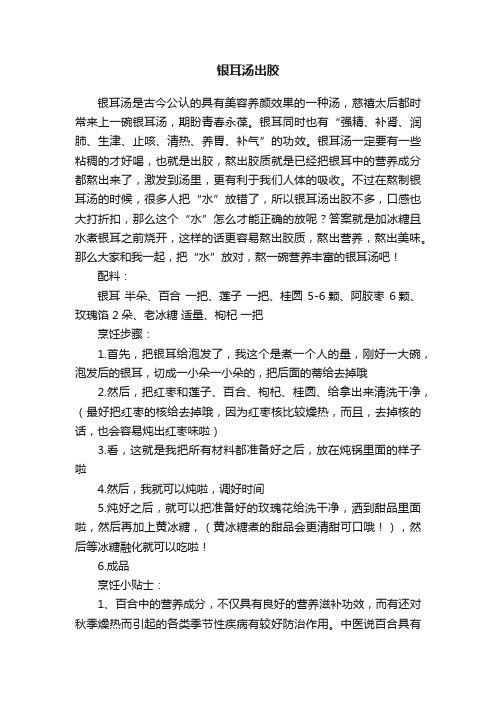 银耳汤出胶

银耳汤是古今公认的具有美容养颜效果的一种汤，慈禧太后都时常来上一碗银耳汤，期盼青春永葆。银耳同时也有“强精、补肾、润肺、生津、止咳、清热、养胃、补气”的功效。银耳汤一定要有一些粘稠的才好喝，也就是出胶，熬出胶质就是已经把银耳中的营养成分都熬出来了，激发到汤里，更有利于我们人体的吸收。不过在熬制银耳汤的时候，很多人把“水”放错了，所以银耳汤出胶不多，口感也大打折扣，那么这个“水”怎么才能正确的放呢？答案就是加冰糖且水煮银耳之前烧开，这样的话更容易熬出胶质，熬出营养，熬出美味。那么大家和我一起，把“水”放对，熬一碗营养丰富的银耳汤吧！

配料：

银耳 半朵、百合 一把、莲子 一把、桂圆 5-6 颗、阿胶枣 6 颗、玫瑰馅 2 朵、老冰糖 适量、枸杞 一把

烹饪步骤：

1.首先，把银耳给泡发了，我这个是煮一个人的量，刚好一大碗，泡发后的银耳，切成一小朵一小朵的，把后面的蒂给去掉哦

2.然后，把红枣和莲子、百合、枸杞、桂圆、给拿出来清洗干净，（最好把红枣的核给去掉哦，因为红枣核比较燥热，而且，去掉核的话，也会容易炖出红枣味啦）

3.看，这就是我把所有材料都准备好之后，放在炖锅里面的样子啦

4.然后，我就可以炖啦，调好时间

5.炖好之后，就可以把准备好的玫瑰花给洗干净，洒到甜品里面啦，然后再加上黄冰糖，（黄冰糖煮的甜品会更清甜可口哦！），然后等冰糖融化就可以吃啦！

6.成品

烹饪小贴士：

1、百合中的营养成分，不仅具有良好的营养滋补功效，而有还对秋季燥热而引起的各类季节性疾病有较好防治作用。中医说百合具有